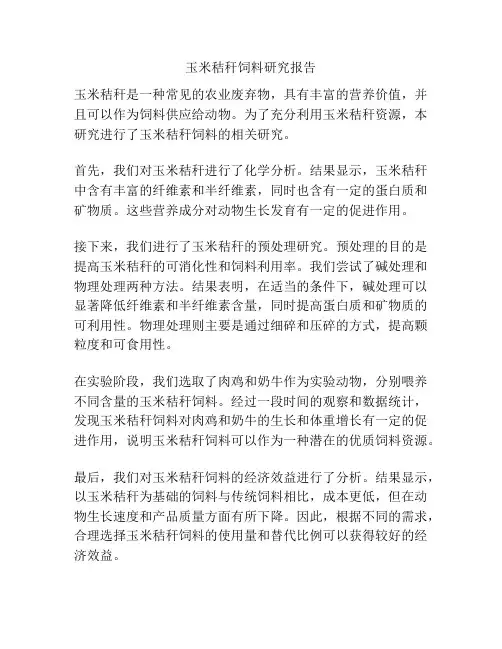 玉米秸秆饲料研究报告

玉米秸秆是一种常见的农业废弃物，具有丰富的营养价值，并且可以作为饲料供应给动物。为了充分利用玉米秸秆资源，本研究进行了玉米秸秆饲料的相关研究。

首先，我们对玉米秸秆进行了化学分析。结果显示，玉米秸秆中含有丰富的纤维素和半纤维素，同时也含有一定的蛋白质和矿物质。这些营养成分对动物生长发育有一定的促进作用。

接下来，我们进行了玉米秸秆的预处理研究。预处理的目的是提高玉米秸秆的可消化性和饲料利用率。我们尝试了碱处理和物理处理两种方法。结果表明，在适当的条件下，碱处理可以显著降低纤维素和半纤维素含量，同时提高蛋白质和矿物质的可利用性。物理处理则主要是通过细碎和压碎的方式，提高颗粒度和可食用性。

在实验阶段，我们选取了肉鸡和奶牛作为实验动物，分别喂养不同含量的玉米秸秆饲料。经过一段时间的观察和数据统计，发现玉米秸秆饲料对肉鸡和奶牛的生长和体重增长有一定的促进作用，说明玉米秸秆饲料可以作为一种潜在的优质饲料资源。

最后，我们对玉米秸秆饲料的经济效益进行了分析。结果显示，以玉米秸秆为基础的饲料与传统饲料相比，成本更低，但在动物生长速度和产品质量方面有所下降。因此，根据不同的需求，合理选择玉米秸秆饲料的使用量和替代比例可以获得较好的经济效益。